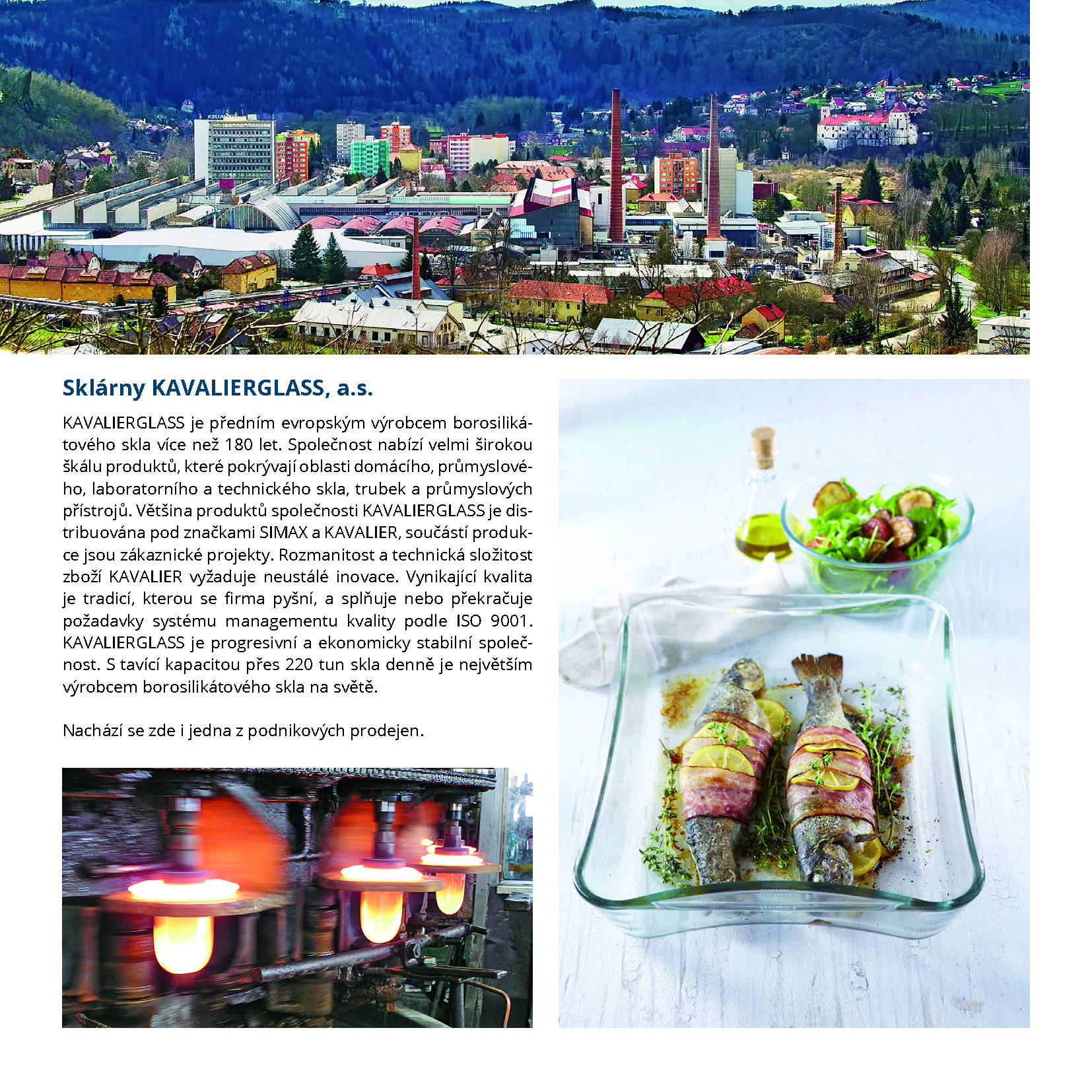 Sklárny KAVALIERGLASS, a.s.

KAVALIERGLASS je předním evropským výrobcem borosilikátového skla více než 180 let. Společnost nabízí velmi širokou škálu produktů, které pokrývají oblasti domácího, průmyslového, laboratorního a technického skla, trubek a průmyslových přístrojů. Většina produktů společnosti KAVALIERGLASS je distribuována pod značkami SIMAX a KAVALIER, součástí produkce jsou zákaznické projekty. Rozmanitost a technická složitost zboží KAVALIER vyžaduje neustálé inovace. Vynikající kvalita je tradicí, kterou se firma pyšní, a splňuje nebo překračuje požadavky systému managementu kvality podle ISO 9001. KAVALIERGLASS je progresivní a ekonomicky stabilní společnost. S tavící kapacitou přes 220 tun skla denně je největším výrobcem borosilikátového skla na světě.

Nachází se zde i jedna z podnikových prodejen.